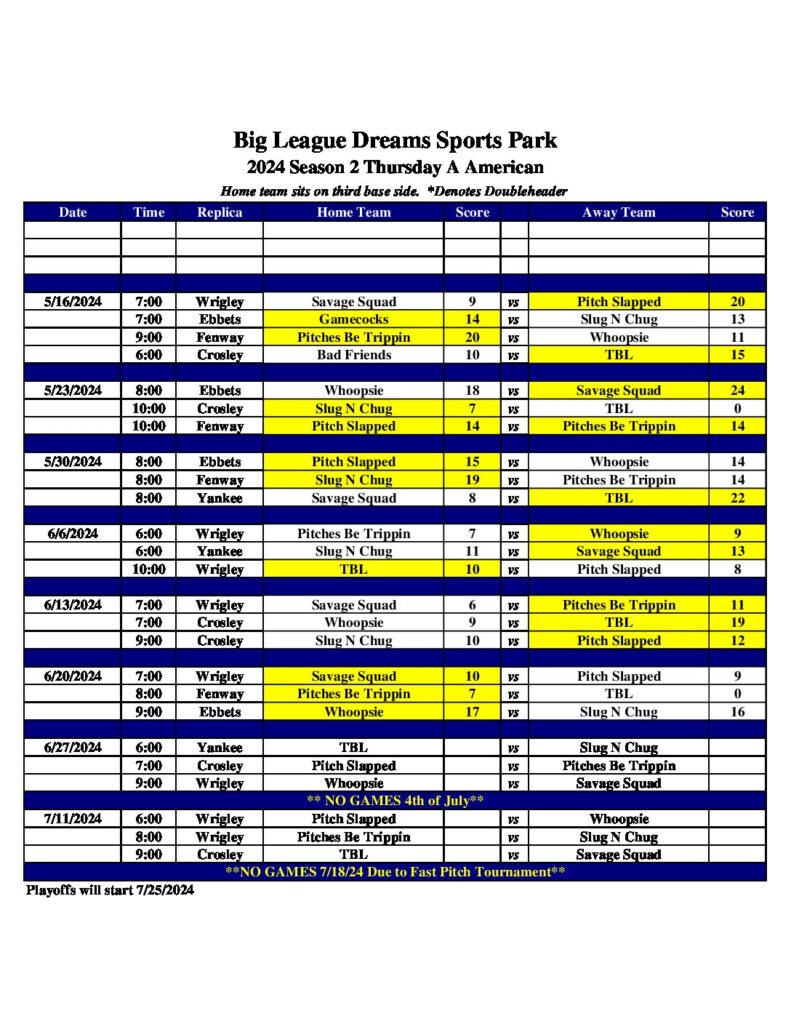 Big League Dreams Sports Park

2024 Season 2 Thursday A American

Home team sits on third base side. *Denotes Doubleheader

| Date | Time | Replica | Home Team | Score | | Away Team | Score |
|---|---|---|---|---|---|---|---|
| | | | | | | | |
| | | | | | | | |
| | | | | | | | |
| | | | | | | | |
| 5/16/2024 | 7:00 | Wrigley | Savage Squad | 9 | vs | Pitch Slapped | 20 |
| | 7:00 | Ebbets | Gamecocks | 14 | vs | Slug N Chug | 13 |
| | 9:00 | Fenway | Pitches Be Trippin | 20 | vs | Whoopsie | 11 |
| | 6:00 | Crosley | Bad Friends | 10 | vs | TBL | 15 |
| | | | | | | | |
| 5/23/2024 | 8:00 | Ebbets | Whoopsie | 18 | vs | Savage Squad | 24 |
| | 10:00 | Crosley | Slug N Chug | 7 | vs | TBL | 0 |
| | 10:00 | Fenway | Pitch Slapped | 14 | vs | Pitches Be Trippin | 14 |
| | | | | | | | |
| 5/30/2024 | 8:00 | Ebbets | Pitch Slapped | 15 | vs | Whoopsie | 14 |
| | 8:00 | Fenway | Slug N Chug | 19 | vs | Pitches Be Trippin | 14 |
| | 8:00 | Yankee | Savage Squad | 8 | vs | TBL | 22 |
| | | | | | | | |
| 6/6/2024 | 6:00 | Wrigley | Pitches Be Trippin | 7 | vs | Whoopsie | 9 |
| | 6:00 | Yankee | Slug N Chug | 11 | vs | Savage Squad | 13 |
| | 10:00 | Wrigley | TBL | 10 | vs | Pitch Slapped | 8 |
| | | | | | | | |
| 6/13/2024 | 7:00 | Wrigley | Savage Squad | 6 | vs | Pitches Be Trippin | 11 |
| | 7:00 | Crosley | Whoopsie | 9 | vs | TBL | 19 |
| | 9:00 | Crosley | Slug N Chug | 10 | vs | Pitch Slapped | 12 |
| | | | | | | | |
| 6/20/2024 | 7:00 | Wrigley | Savage Squad | 10 | vs | Pitch Slapped | 9 |
| | 8:00 | Fenway | Pitches Be Trippin | 7 | vs | TBL | 0 |
| | 9:00 | Ebbets | Whoopsie | 17 | vs | Slug N Chug | 16 |
| | | | | | | | |
| 6/27/2024 | 6:00 | Yankee | TBL | | vs | Slug N Chug | |
| | 7:00 | Crosley | Pitch Slapped | | vs | Pitches Be Trippin | |
| | 9:00 | Wrigley | Whoopsie | | vs | Savage Squad | |
| ** NO GAMES 4th of July** | | | | | | | |
| 7/11/2024 | 6:00 | Wrigley | Pitch Slapped | | vs | Whoopsie | |
| | 8:00 | Wrigley | Pitches Be Trippin | | vs | Slug N Chug | |
| | 9:00 | Crosley | TBL | | vs | Savage Squad | |
| **NO GAMES 7/18/24 Due to Fast Pitch Tournament** | | | | | | | |

Playoffs will start 7/25/2024